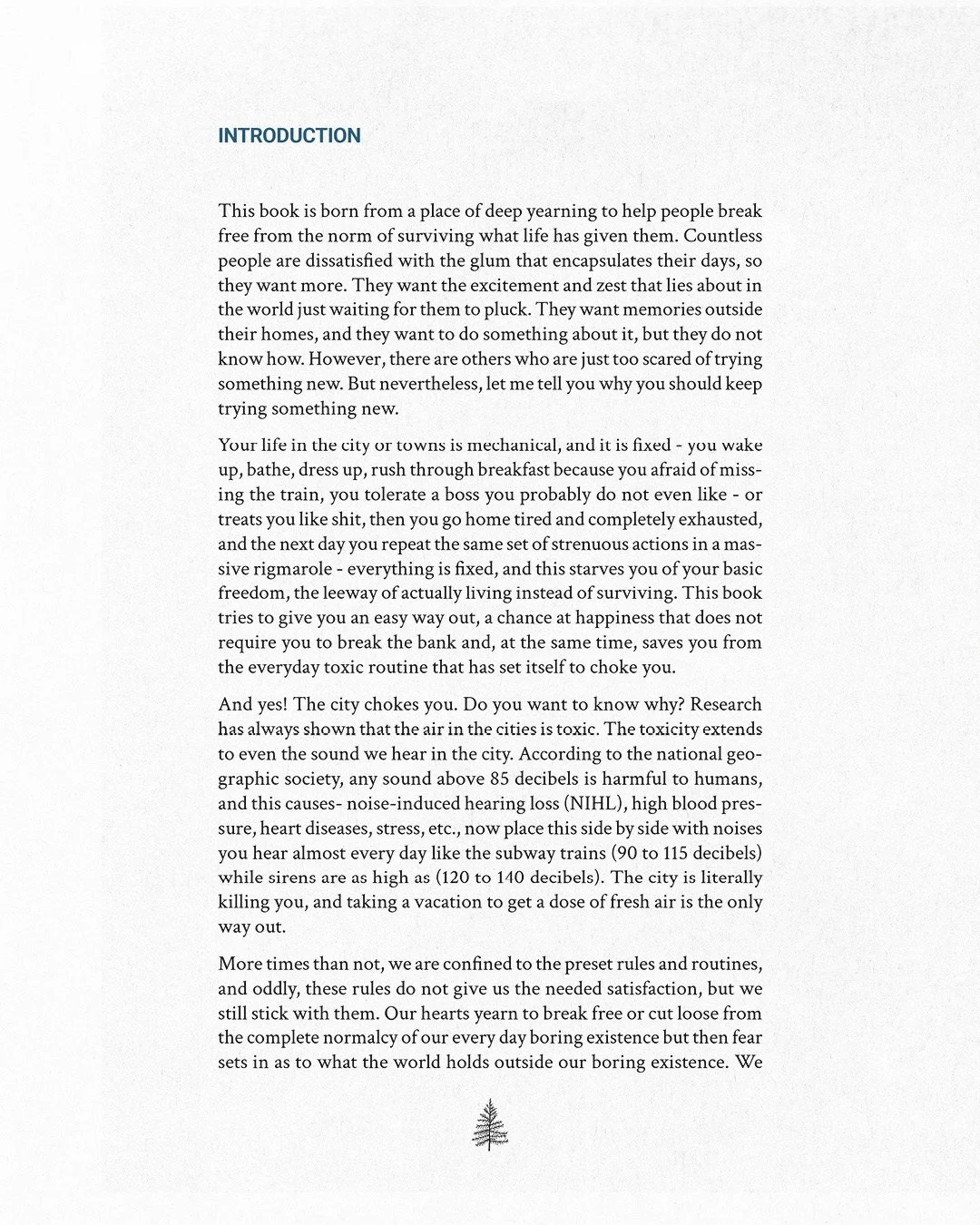 INTRODUCTION

This book is born from a place of deep yearning to help people break free from the norm of surviving what life has given them. Countless people are dissatisfied with the glum that encapsulates their days, so they want more. They want the excitement and zest that lies about in the world just waiting for them to pluck. They want memories outside their homes, and they want to do something about it, but they do not know how. However, there are others who are just too scared of trying something new. But nevertheless, let me tell you why you should keep trying something new.

Your life in the city or towns is mechanical, and it is fixed - you wake up, bathe, dress up, rush through breakfast because you afraid of missing the train, you tolerate a boss you probably do not even like - or treats you like shit, then you go home tired and completely exhausted, and the next day you repeat the same set of strenuous actions in a massive rigmarole - everything is fixed, and this starves you of your basic freedom, the leeway of actually living instead of surviving. This book tries to give you an easy way out, a chance at happiness that does not require you to break the bank and, at the same time, saves you from the everyday toxic routine that has set itself to choke you.

And yes! The city chokes you. Do you want to know why? Research has always shown that the air in the cities is toxic. The toxicity extends to even the sound we hear in the city. According to the national geographic society, any sound above 85 decibels is harmful to humans, and this causes- noise-induced hearing loss (NIHL), high blood pressure, heart diseases, stress, etc., now place this side by side with noises you hear almost every day like the subway trains (90 to 115 decibels) while sirens are as high as (120 to 140 decibels). The city is literally killing you, and taking a vacation to get a dose of fresh air is the only way out.

More times than not, we are confined to the preset rules and routines, and oddly, these rules do not give us the needed satisfaction, but we still stick with them. Our hearts yearn to break free or cut loose from the complete normalcy of our every day boring existence but then fear sets in as to what the world holds outside our boring existence. We